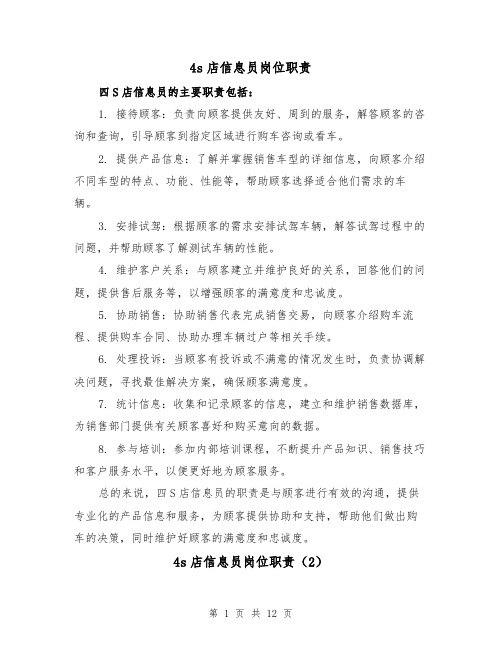 4s 店信息员岗位职责

四 S 店信息员的主要职责包括：

1. 接待顾客：负责向顾客提供友好、周到的服务，解答顾客的咨询和查询，引导顾客到指定区域进行购车咨询或看车。

2. 提供产品信息：了解并掌握销售车型的详细信息，向顾客介绍不同车型的特点、功能、性能等，帮助顾客选择适合他们需求的车辆。

3. 安排试驾：根据顾客的需求安排试驾车辆，解答试驾过程中的问题，并帮助顾客了解测试车辆的性能。

4. 维护客户关系：与顾客建立并维护良好的关系，回答他们的问题，提供售后服务等，以增强顾客的满意度和忠诚度。

5. 协助销售：协助销售代表完成销售交易，向顾客介绍购车流程、提供购车合同、协助办理车辆过户等相关手续。

6. 处理投诉：当顾客有投诉或不满意的情况发生时，负责协调解决问题，寻找最佳解决方案，确保顾客满意度。

7. 统计信息：收集和记录顾客的信息，建立和维护销售数据库，为销售部门提供有关顾客喜好和购买意向的数据。

8. 参与培训：参加内部培训课程，不断提升产品知识、销售技巧和客户服务水平，以便更好地为顾客服务。

总的来说，四 S 店信息员的职责是与顾客进行有效的沟通，提供专业化的产品信息和服务，为顾客提供协助和支持，帮助他们做出购车的决策，同时维护好顾客的满意度和忠诚度。

4s 店信息员岗位职责（2）

第 1 页 共 12 页